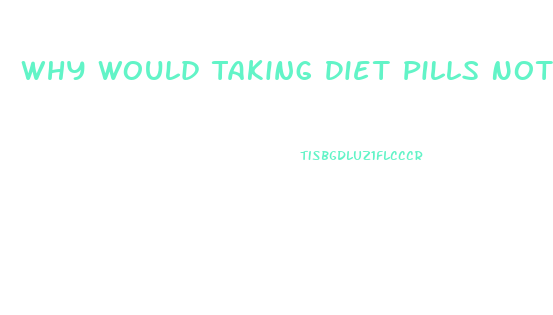 WHY WOULD TAKING DIET PILLS NOT

TISBGDLUZ1FLCCCR